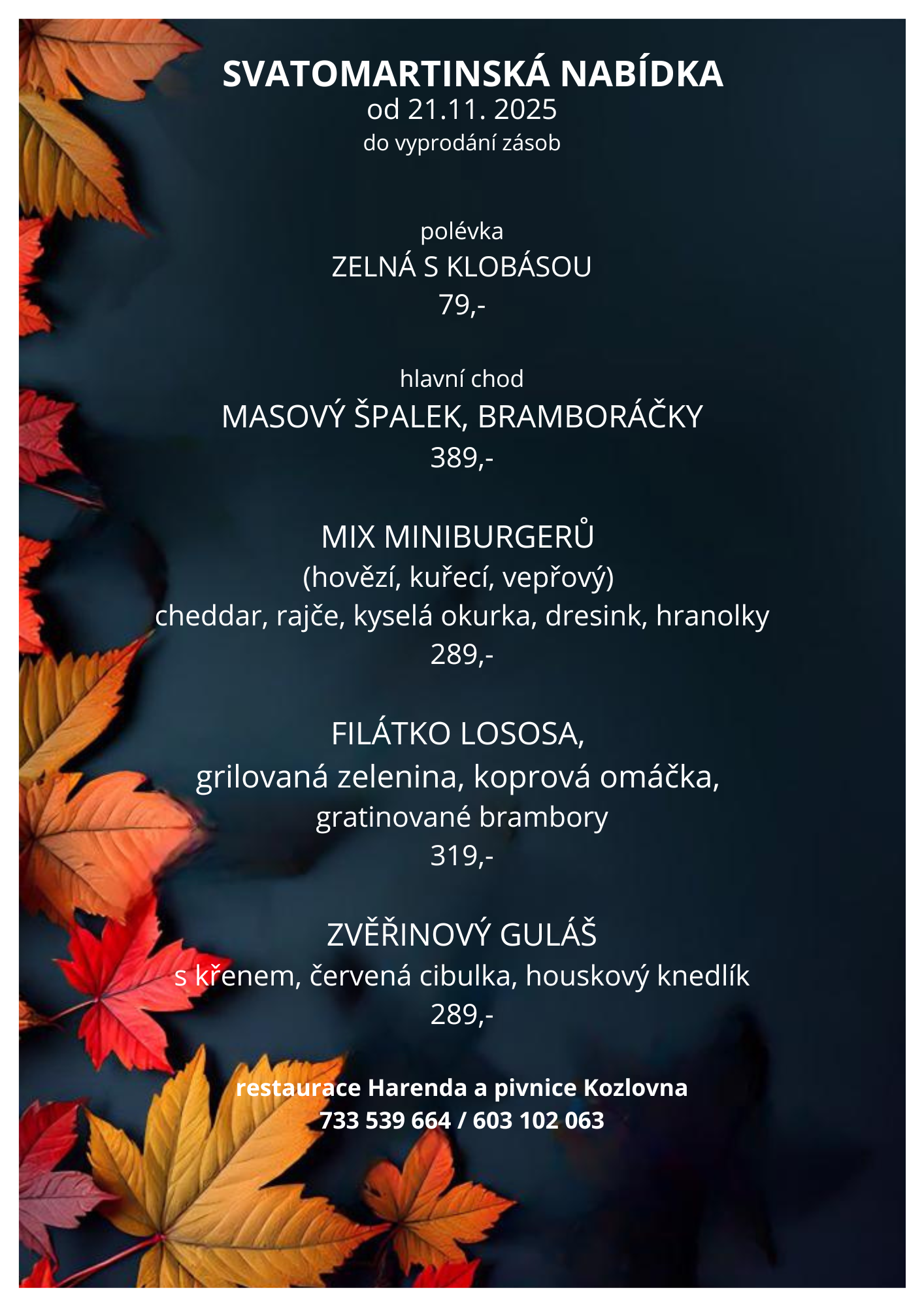 SVATOMARTINSKÁ NABÍDKA
od 21.11. 2025
do vyprodání zásob

polévka
ZELNÁ S KLOBÁSOU
79,-

hlavní chod
MASOVÝ ŠPALEK, BRAMBORÁČKY
389,-

MIX MINIBURGERŮ
(hovězí, kuřecí, vepřový)
cheddar, rajče, kyselá okurka, dresink, hranolky
289,-

FILÁTKO LOSOSA,
grilovaná zelenina, koprová omáčka,
gratinované brambory
319,-

ZVĚŘINOVÝ GULÁŠ
s křenem, červená cibulka, houskový knedlík
289,-

restaurace Harenda a pivnice Kozlovna
733 539 664 / 603 102 063